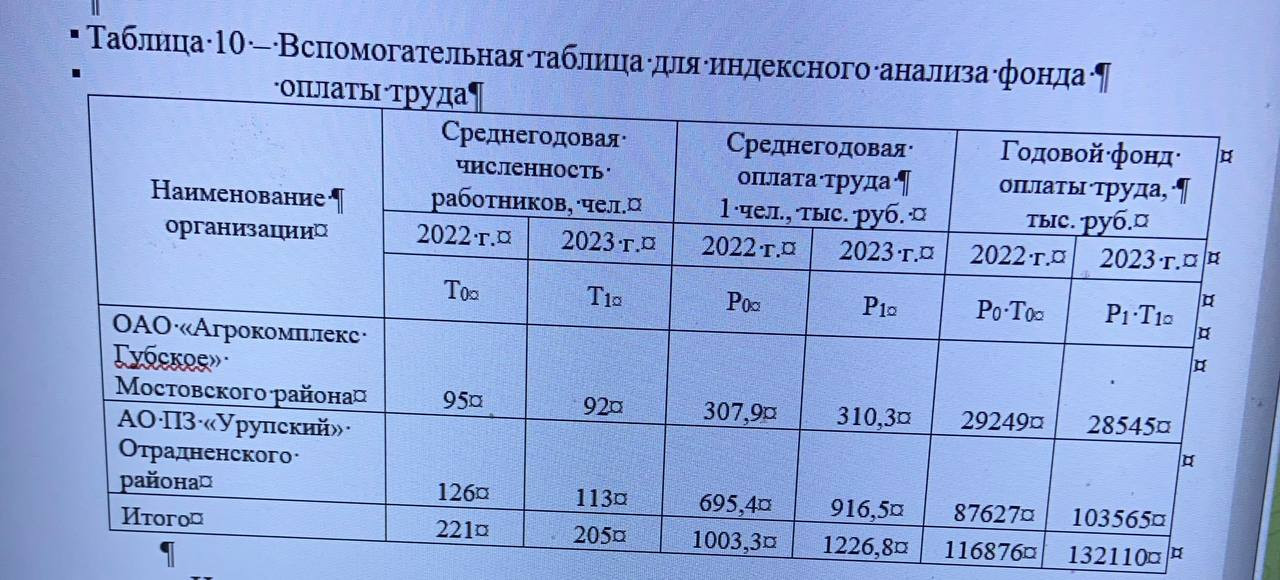 Таблица 10 – Вспомогательная таблица для индексного анализа фонда оплаты труда

| Наименование организации | Среднегодовая численность работников, чел. | | Среднегодовая оплата труда 1 чел., тыс. руб. | | Годовой фонд оплаты труда, тыс. руб. | |
|---|---|---|---|---|---|---|
| | 2022 г. | 2023 г. | 2022 г. | 2023 г. | 2022 г. | 2023 г. |
| | $T_0$ | $T_1$ | $P_0$ | $P_1$ | $P_0 \cdot T_0$ | $P_1 \cdot T_1$ |
| ОАО «Агрокомплекс Губское» Мостовского района | 95 | 92 | 307,9 | 310,3 | 29249 | 28545 |
| АО ПЗ «Урупский» Отрадненского района | 126 | 113 | 695,4 | 916,5 | 87627 | 103565 |
| Итого | 221 | 205 | 1003,3 | 1226,8 | 116876 | 132110 |